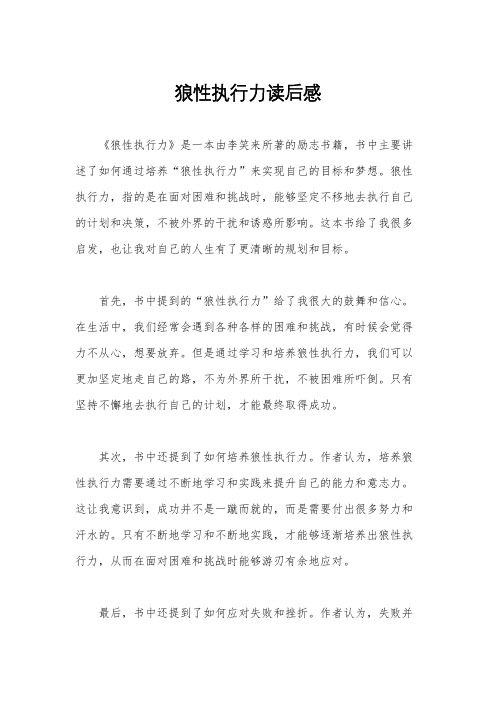 狼性执行力读后感

《狼性执行力》是一本由李笑来所著的励志书籍，书中主要讲述了如何通过培养“狼性执行力”来实现自己的目标和梦想。狼性执行力，指的是在面对困难和挑战时，能够坚定不移地去执行自己的计划和决策，不被外界的干扰和诱惑所影响。这本书给了我很多启发，也让我对自己的人生有了更清晰的规划和目标。

首先，书中提到的“狼性执行力”给了我很大的鼓舞和信心。在生活中，我们经常会遇到各种各样的困难和挑战，有时候会觉得力不从心，想要放弃。但是通过学习和培养狼性执行力，我们可以更加坚定地走自己的路，不为外界所干扰，不被困难所吓倒。只有坚持不懈地去执行自己的计划，才能最终取得成功。

其次，书中还提到了如何培养狼性执行力。作者认为，培养狼性执行力需要通过不断地学习和实践来提升自己的能力和意志力。这让我意识到，成功并不是一蹴而就的，而是需要付出很多努力和汗水的。只有不断地学习和不断地实践，才能够逐渐培养出狼性执行力，从而在面对困难和挑战时能够游刃有余地应对。

最后，书中还提到了如何应对失败和挫折。作者认为，失败并